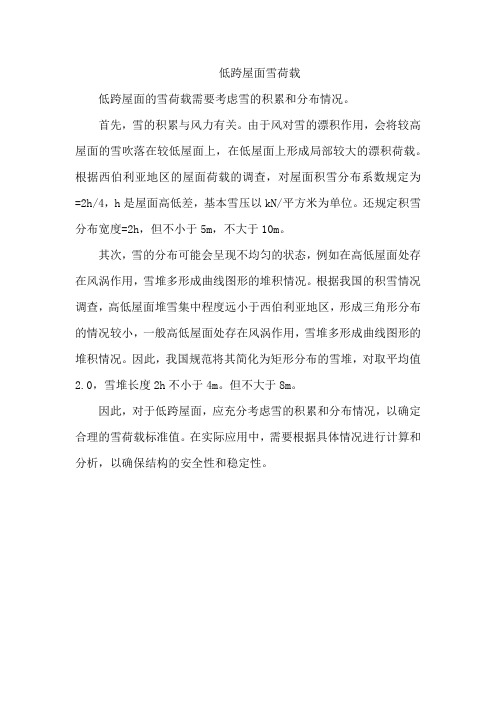 低跨屋面雪荷载

低跨屋面的雪荷载需要考虑雪的积累和分布情况。

首先，雪的积累与风力有关。由于风对雪的漂积作用，会将较高屋面的雪吹落在较低屋面上，在低屋面上形成局部较大的漂积荷载。根据西伯利亚地区的屋面荷载的调查，对屋面积雪分布系数规定为=2h/4，h是屋面高低差，基本雪压以kN/平方米为单位。还规定积雪分布宽度=2h，但不小于5m，不大于10m。

其次，雪的分布可能会呈现不均匀的状态，例如在高低屋面处存在风涡作用，雪堆多形成曲线图形的堆积情况。根据我国的积雪情况调查，高低屋面堆雪集中程度远小于西伯利亚地区，形成三角形分布的情况较小，一般高低屋面处存在风涡作用，雪堆多形成曲线图形的堆积情况。因此，我国规范将其简化为矩形分布的雪堆，对取平均值2.0，雪堆长度2h不小于4m。但不大于8m。

因此，对于低跨屋面，应充分考虑雪的积累和分布情况，以确定合理的雪荷载标准值。在实际应用中，需要根据具体情况进行计算和分析，以确保结构的安全性和稳定性。